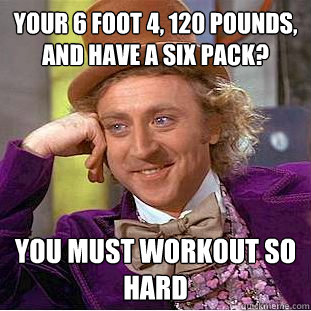 YOUR 6 FOOT 4, 120 POUNDS, AND HAVE A SIX PACK?

YOU MUST WORKOUT SO HARD

quickmeme.com